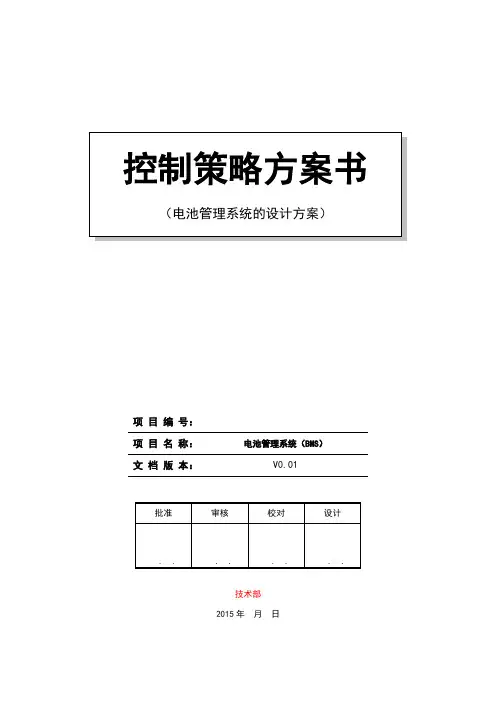 控制策略方案书

（电池管理系统的设计方案）

项目编号：

项目名称： 电池管理系统（BMS）

文档版本： V0.01

| 批准 | 审核 | 校对 | 设计 |
|---|---|---|---|
|  |  |  |  |

技术部

2015年 月 日